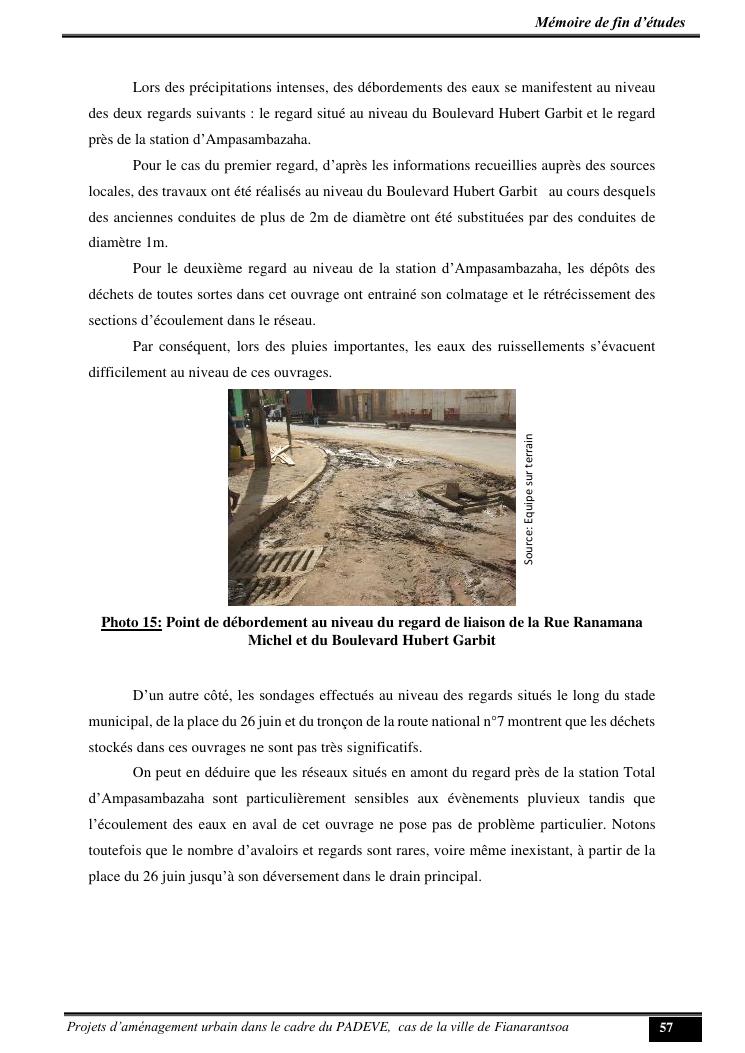 Mémoire de fin d'études

Lors des précipitations intenses, des débordements des eaux se manifestent au niveau des deux regards suivants : le regard situé au niveau du Boulevard Hubert Garbit et le regard près de la station d'Ampasambazaha.

Pour le cas du premier regard, d'après les informations recueillies auprès des sources locales, des travaux ont été réalisés au niveau du Boulevard Hubert Garbit au cours desquels des anciennes conduites de plus de 2m de diamètre ont été substituées par des conduites de diamètre 1m.

Pour le deuxième regard au niveau de la station d'Ampasambazaha, les dépôts des déchets de toutes sortes dans cet ouvrage ont entrainé son colmatage et le rétrécissement des sections d'écoulement dans le réseau.

Par conséquent, lors des pluies importantes, les eaux des ruissellements s'évacuent difficilement au niveau de ces ouvrages.

Source: Equipe sur terrain

Photo 15: Point de débordement au niveau du regard de liaison de la Rue Ranamana Michel et du Boulevard Hubert Garbit

D'un autre côté, les sondages effectués au niveau des regards situés le long du stade municipal, de la place du 26 juin et du tronçon de la route national n°7 montrent que les déchets stockés dans ces ouvrages ne sont pas très significatifs.

On peut en déduire que les réseaux situés en amont du regard près de la station Total d'Ampasambazaha sont particulièrement sensibles aux évènements pluvieux tandis que l'écoulement des eaux en aval de cet ouvrage ne pose pas de problème particulier. Notons toutefois que le nombre d'avaloirs et regards sont rares, voire même inexistant, à partir de la place du 26 juin jusqu'à son déversement dans le drain principal.

Projets d'aménagement urbain dans le cadre du PADEVE, cas de la ville de Fianarantsoa 57